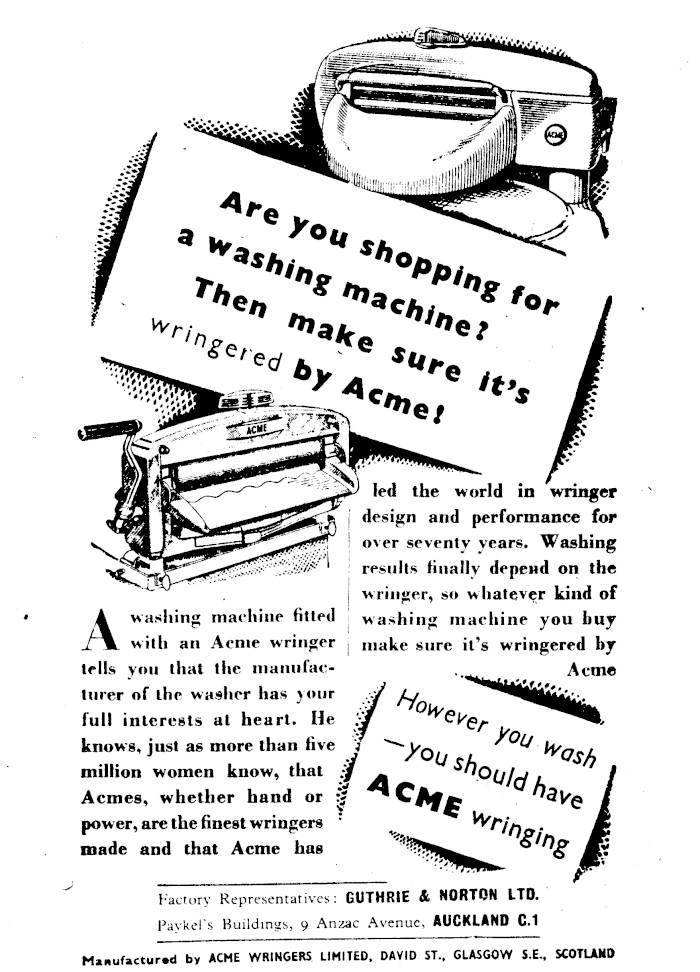 ACME

Are you shopping for a washing machine? Then make sure it's wringered by Acme!

ACME

A washing machine fitted with an Acme wringer tells you that the manufacturer of the washer has your full interests at heart. He knows, just as more than five million women know, that Acmes, whether hand or power, are the finest wringers made and that Acme has led the world in wringer design and performance for over seventy years. Washing results finally depend on the wringer, so whatever kind of washing machine you buy make sure it's wringered by Acme

However you wash —you should have ACME wringing

Factory Representatives: GUTHRIE & NORTON LTD.
Paykel's Buildings, 9 Anzac Avenue, AUCKLAND C.1

Manufactured by ACME WRINGERS LIMITED, DAVID ST., GLASGOW S.E., SCOTLAND